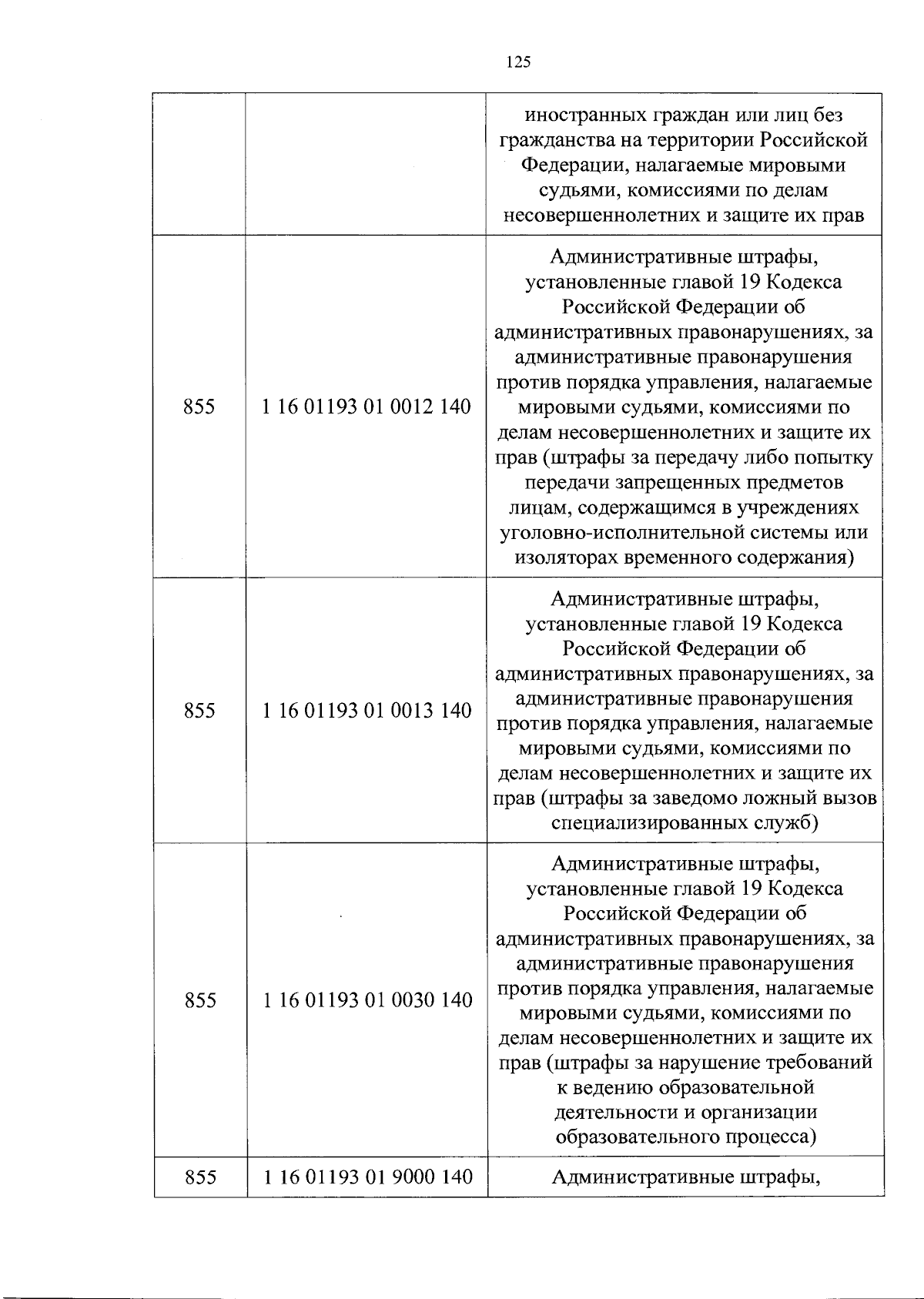 125

|  |  | иностранных граждан или лиц без гражданства на территории Российской Федерации, налагаемые мировыми судьями, комиссиями по делам несовершеннолетних и защите их прав |
|---|---|---|
| 855 | 1 16 01193 01 0012 140 | Административные штрафы, установленные главой 19 Кодекса Российской Федерации об административных правонарушениях, за административные правонарушения против порядка управления, налагаемые мировыми судьями, комиссиями по делам несовершеннолетних и защите их прав (штрафы за передачу либо попытку передачи запрещенных предметов лицам, содержащимся в учреждениях уголовно-исполнительной системы или изоляторах временного содержания) |
| 855 | 1 16 01193 01 0013 140 | Административные штрафы, установленные главой 19 Кодекса Российской Федерации об административных правонарушениях, за административные правонарушения против порядка управления, налагаемые мировыми судьями, комиссиями по делам несовершеннолетних и защите их прав (штрафы за заведомо ложный вызов специализированных служб) |
| 855 | 1 16 01193 01 0030 140 | Административные штрафы, установленные главой 19 Кодекса Российской Федерации об административных правонарушениях, за административные правонарушения против порядка управления, налагаемые мировыми судьями, комиссиями по делам несовершеннолетних и защите их прав (штрафы за нарушение требований к ведению образовательной деятельности и организации образовательного процесса) |
| 855 | 1 16 01193 01 9000 140 | Административные штрафы, |